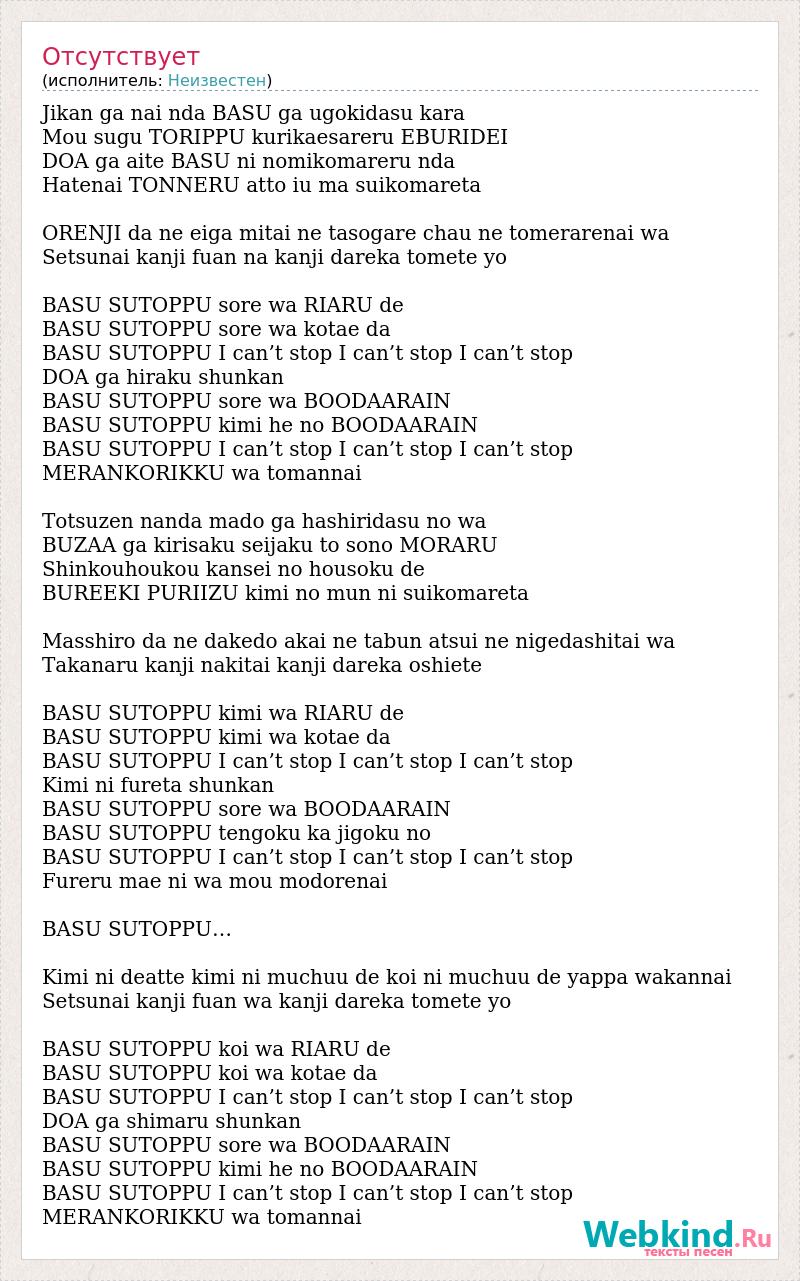 Отсутствует
(исполнитель: Неизвестен)

Jikan ga nai nda BASU ga ugokidasu kara
Mou sugu TORIPPU kurikaesareru EBURIDEI
DOA ga aite BASU ni nomikomareru nda
Hatenai TONNERU atto iu ma suikomareta

ORENJI da ne eiga mitai ne tasogare chau ne tomerarenai wa
Setsunai kanji fuan na kanji dareka tomete yo

BASU SUTOPPU sore wa RIARU de
BASU SUTOPPU sore wa kotae da
BASU SUTOPPU I can’t stop I can’t stop I can’t stop
DOA ga hiraku shunkan
BASU SUTOPPU sore wa BOODAARAIN
BASU SUTOPPU kimi he no BOODAARAIN
BASU SUTOPPU I can’t stop I can’t stop I can’t stop
MERANKORIKKU wa tomannai

Totsuzen nanda mado ga hashiridasu no wa
BUZAA ga kirisaku seijaku to sono MORARU
Shinkouhoukou kansei no housoku de
BUREEKI PURIIZU kimi no mun ni suikomareta

Masshiro da ne dakedo akai ne tabun atsui ne nigedashitai wa
Takanaru kanji nakitai kanji dareka oshiete

BASU SUTOPPU kimi wa RIARU de
BASU SUTOPPU kimi wa kotae da
BASU SUTOPPU I can’t stop I can’t stop I can’t stop
Kimi ni fureta shunkan
BASU SUTOPPU sore wa BOODAARAIN
BASU SUTOPPU tengoku ka jigoku no
BASU SUTOPPU I can’t stop I can’t stop I can’t stop
Fureru mae ni wa mou modorenai

BASU SUTOPPU...

Kimi ni deatte kimi ni muchuu de koi ni muchuu de yappa wakannai
Setsunai kanji fuan wa kanji dareka tomete yo

BASU SUTOPPU koi wa RIARU de
BASU SUTOPPU koi wa kotae da
BASU SUTOPPU I can’t stop I can’t stop I can’t stop
DOA ga shimaru shunkan
BASU SUTOPPU sore wa BOODAARAIN
BASU SUTOPPU kimi he no BOODAARAIN
BASU SUTOPPU I can’t stop I can’t stop I can’t stop
MERANKORIKKU wa tomannai

Webkind.Ru
тексты песен